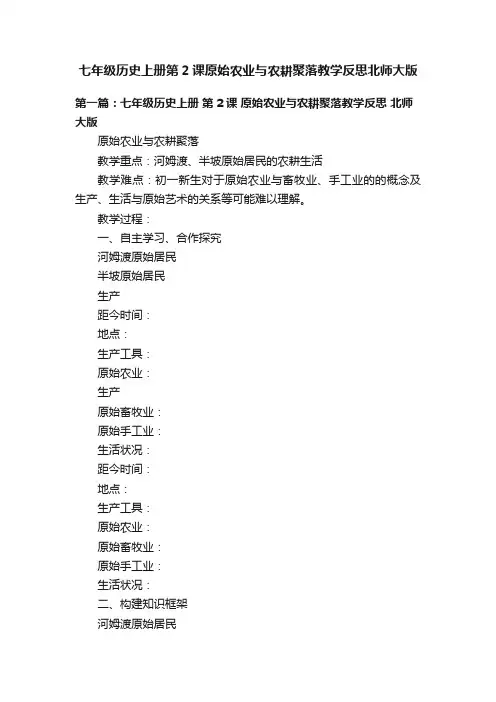 七年级历史上册第2课原始农业与农耕聚落教学反思北师大版

第一篇：七年级历史上册 第2课 原始农业与农耕聚落教学反思 北师大版

原始农业与农耕聚落

教学重点：河姆渡、半坡原始居民的农耕生活

教学难点：初一新生对于原始农业与畜牧业、手工业的的概念及生产、生活与原始艺术的关系等可能难以理解。

教学过程：

一、自主学习、合作探究

河姆渡原始居民

半坡原始居民

生产

距今时间：

地点：

生产工具：

原始农业：

生产

原始畜牧业：

原始手工业：

生活状况：

距今时间：

地点：

生产工具：

原始农业：

原始畜牧业：

原始手工业：

生活状况：

二、构建知识框架

河姆渡原始居民